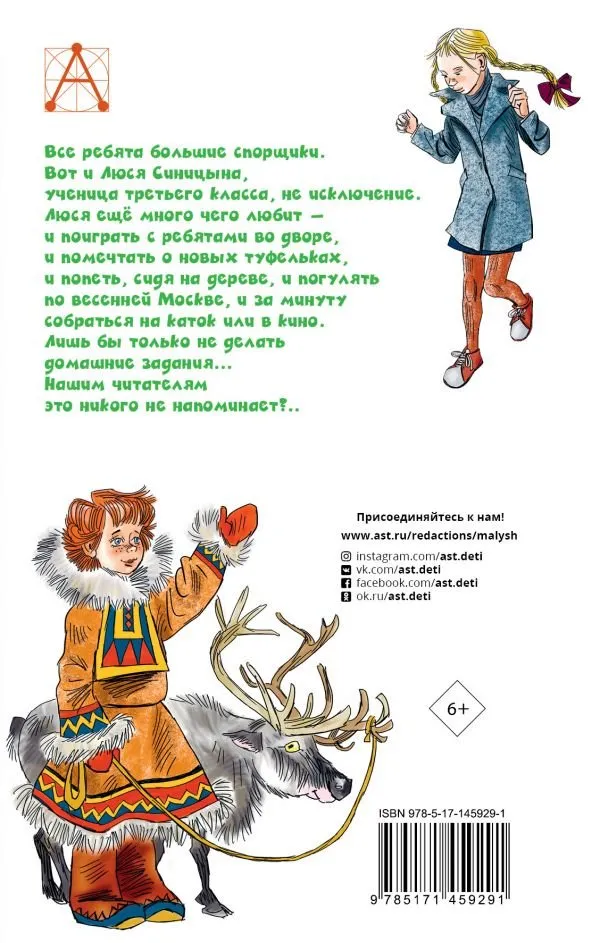 Все ребята большие спорщики. Вот и Люся Синицына, ученица третьего класса, не исключение. Люся ещё много чего любит — и поиграть с ребятами во дворе, и помечтать о новых туфельках, и попеть, сидя на дереве, и погулять по весенней Москве, и за минуту собраться на каток или в кино. Лишь бы только не делать домашние задания... Нашим читателям это никого не напоминает?..

Присоединяйтесь к нам!
www.ast.ru/redactions/malysh
instagram.com/ast.deti
vk.com/ast.deti
facebook.com/ast.deti
ok.ru/ast.deti

6+

ISBN 978-5-17-145929-1
9 785171 459291